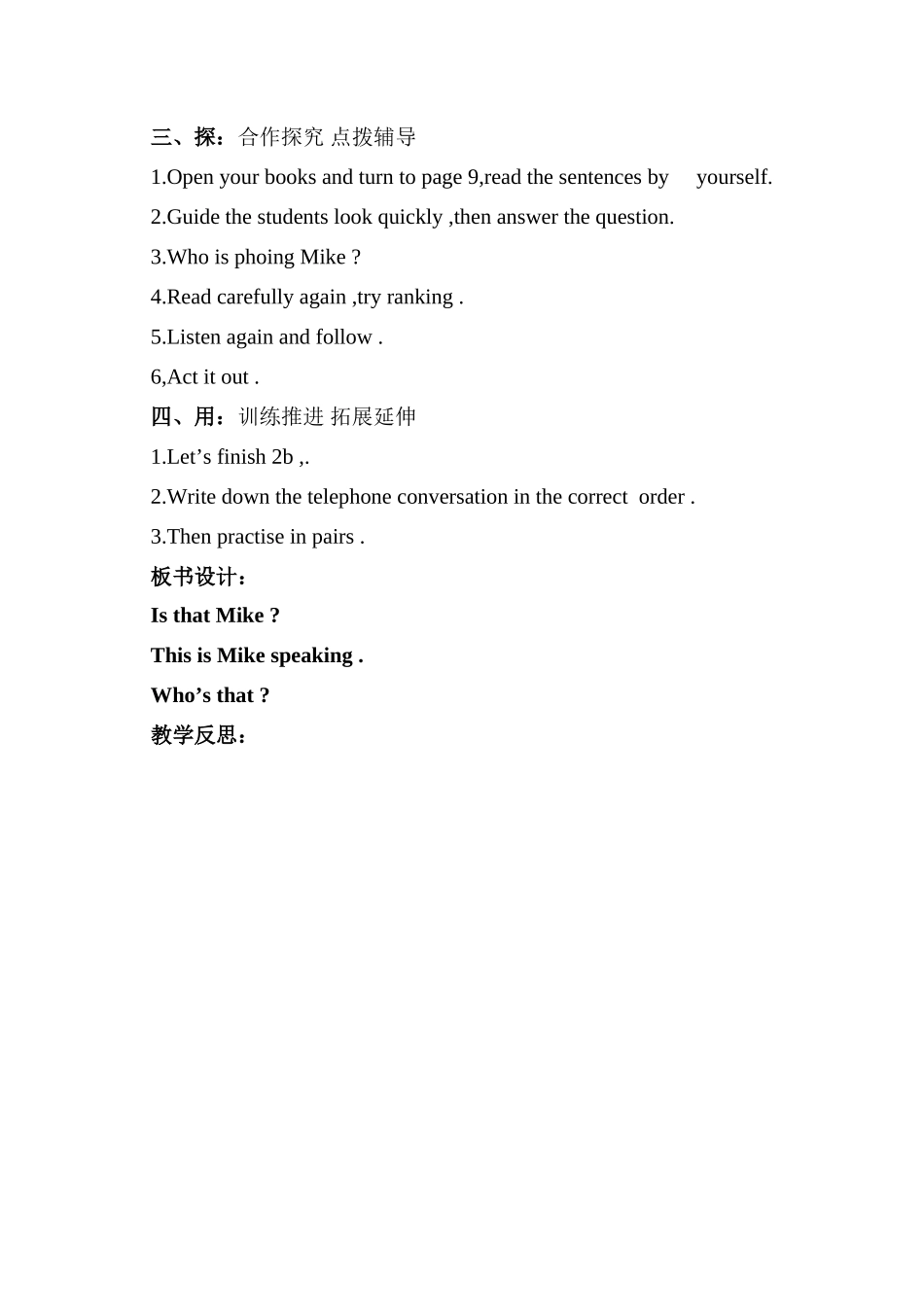 三、探：合作探究 点拨辅导

1.Open your books and turn to page 9,read the sentences by yourself.

2.Guide the students look quickly ,then answer the question.

3.Who is phoing Mike ?

4.Read carefully again ,try ranking .

5.Listen again and follow .

6,Act it out .

四、用：训练推进 拓展延伸

1.Let’s finish 2b ,.

2.Write down the telephone conversation in the correct order .

3.Then practise in pairs .

板书设计：

Is that Mike ?

This is Mike speaking .

Who’s that ?

教学反思：